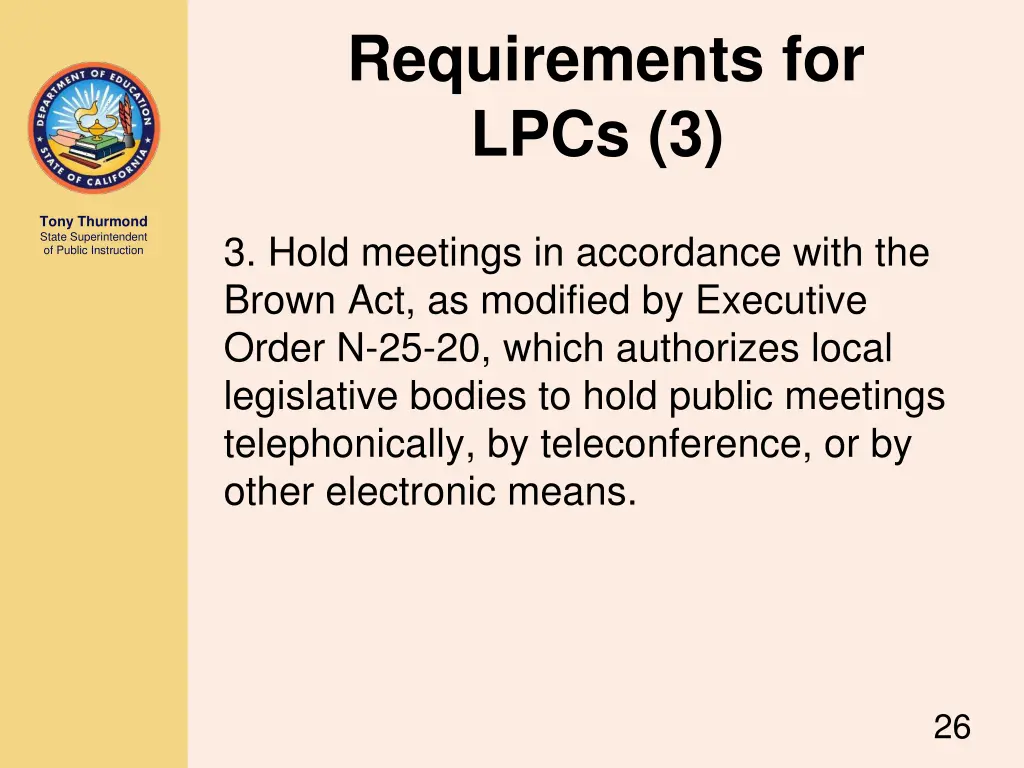 DEPARTMENT OF EDUCATION
STATE OF CALIFORNIA

Tony Thurmond
State Superintendent of Public Instruction

Requirements for LPCs (3)

3. Hold meetings in accordance with the Brown Act, as modified by Executive Order N-25-20, which authorizes local legislative bodies to hold public meetings telephonically, by teleconference, or by other electronic means.

26